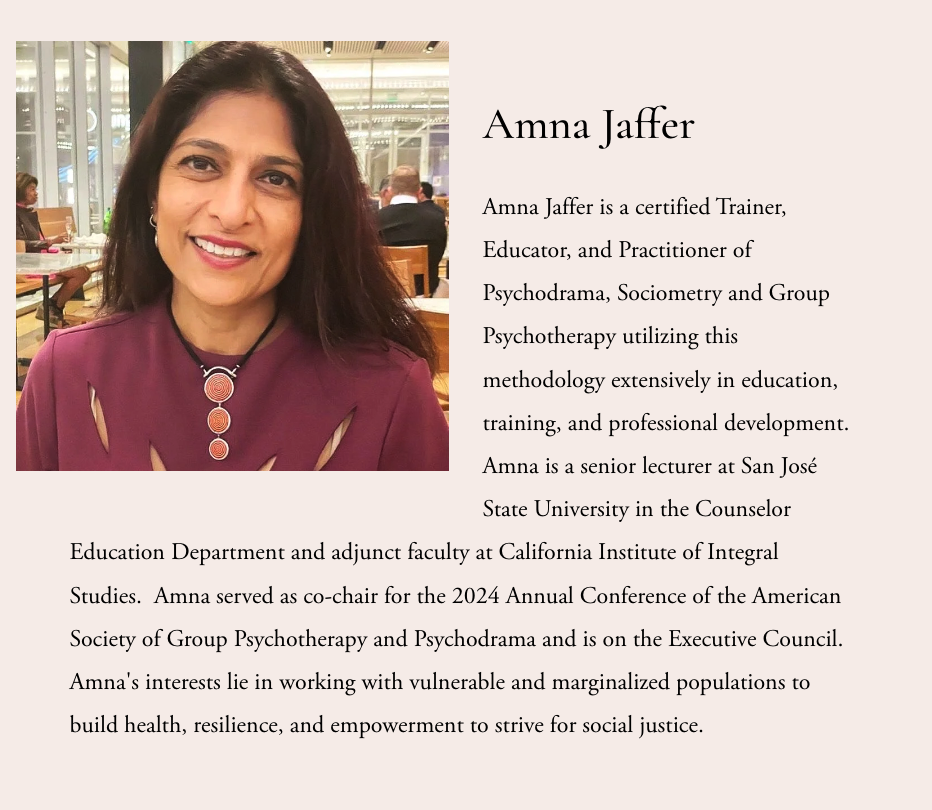 Amna Jaffer

Amna Jaffer is a certified Trainer, Educator, and Practitioner of Psychodrama, Sociometry and Group Psychotherapy utilizing this methodology extensively in education, training, and professional development. Amna is a senior lecturer at San José State University in the Counselor Education Department and adjunct faculty at California Institute of Integral Studies. Amna served as co-chair for the 2024 Annual Conference of the American Society of Group Psychotherapy and Psychodrama and is on the Executive Council. Amna's interests lie in working with vulnerable and marginalized populations to build health, resilience, and empowerment to strive for social justice.